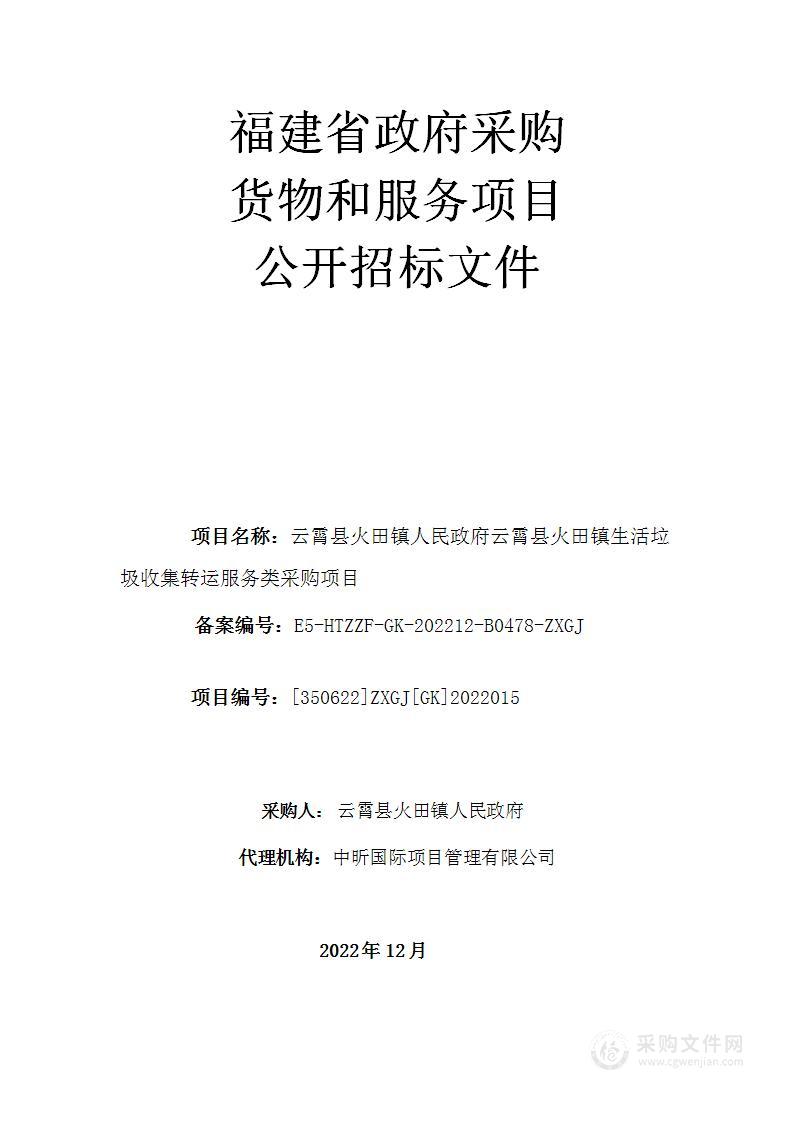 福建省政府采购
货物和服务项目
公开招标文件

项目名称：云霄县火田镇人民政府云霄县火田镇生活垃圾收集转运服务类采购项目

备案编号：E5-HTZZF-GK-202212-B0478-ZXGJ

项目编号：[350622]ZXGJ[GK]2022015

采购人：云霄县火田镇人民政府

代理机构：中昕国际项目管理有限公司

2022年12月

采购文件网
www.cgwenjian.com